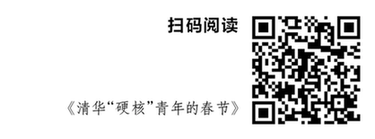 扫码阅读

《清华“硬核”青年的春节》